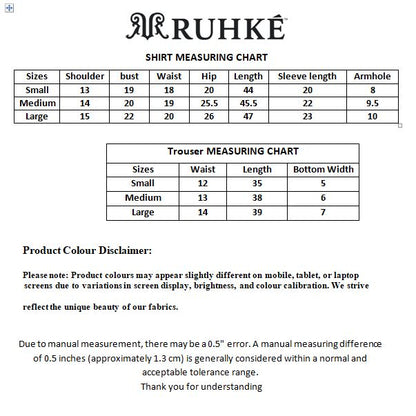 RUHKÉ

SHIRT MEASURING CHART

| Sizes | Shoulder | bust | Waist | Hip | Length | Sleeve length | Armhole |
|---|---|---|---|---|---|---|---|
| Small | 13 | 19 | 18 | 20 | 44 | 20 | 8 |
| Medium | 14 | 20 | 19 | 25.5 | 45.5 | 22 | 9.5 |
| Large | 15 | 22 | 20 | 26 | 47 | 23 | 10 |

| Trouser MEASURING CHART | | | |
|---|---|---|---|
| Sizes | Waist | Length | Bottom Width |
| Small | 12 | 35 | 5 |
| Medium | 13 | 38 | 6 |
| Large | 14 | 39 | 7 |

Product Colour Disclaimer:

Please note: Product colours may appear slightly different on mobile, tablet, or laptop screens due to variations in screen display, brightness, and colour calibration. We strive

reflect the unique beauty of our fabrics.

Due to manual measurement, there may be a 0.5" error. A manual measuring difference of 0.5 inches (approximately 1.3 cm) is generally considered within a normal and acceptable tolerance range.
Thank you for understanding